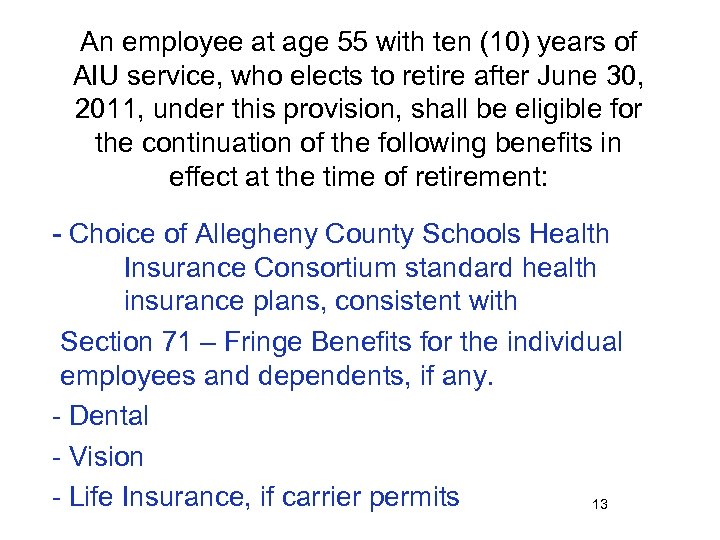 An employee at age 55 with ten (10) years of AIU service, who elects to retire after June 30, 2011, under this provision, shall be eligible for the continuation of the following benefits in effect at the time of retirement:

- Choice of Allegheny County Schools Health Insurance Consortium standard health insurance plans, consistent with

Section 71 – Fringe Benefits for the individual employees and dependents, if any.

- Dental

- Vision

- Life Insurance, if carrier permits

13